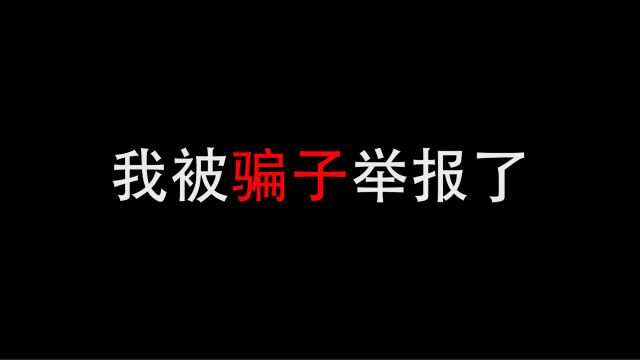 我被骗子举报了